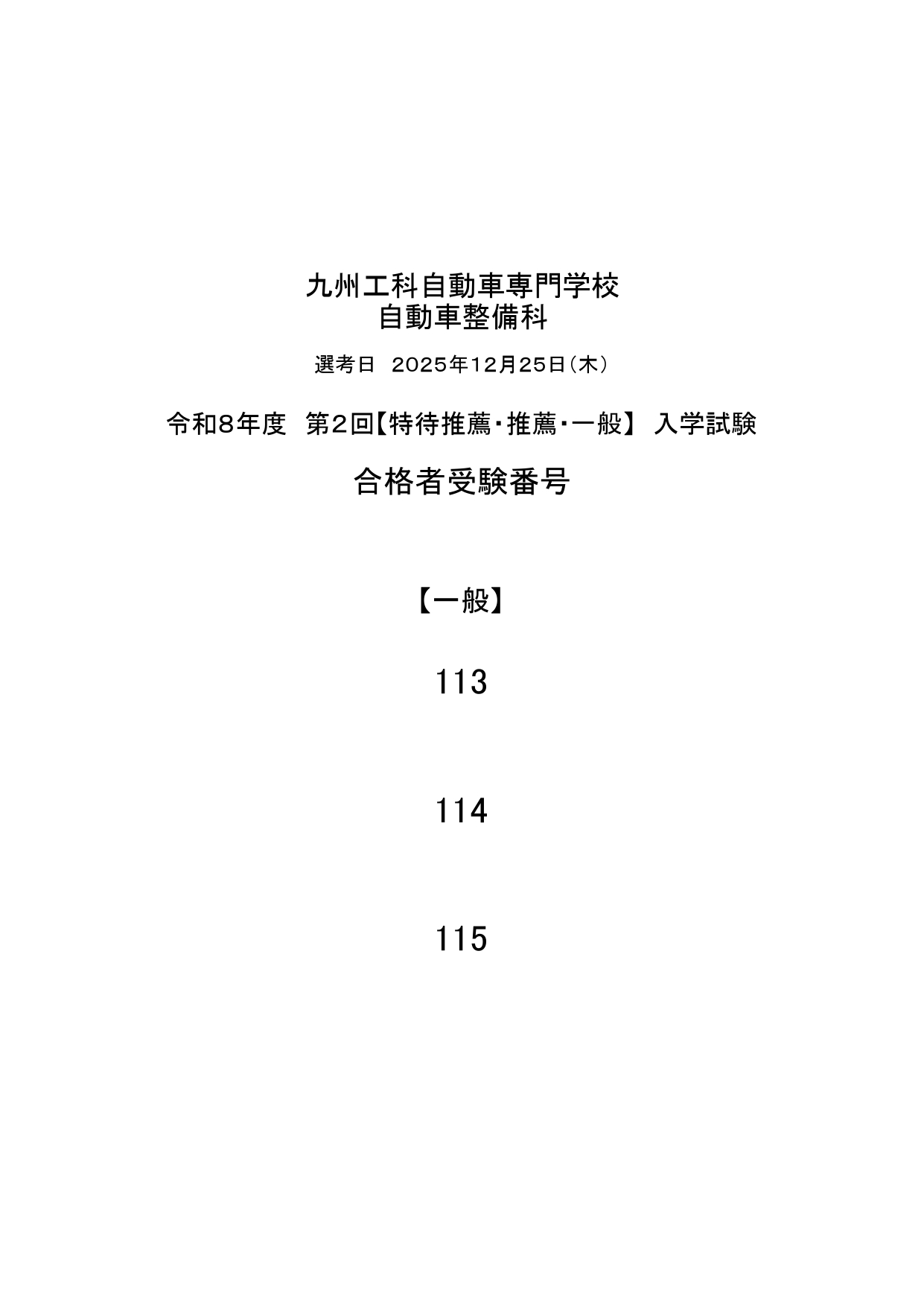 九州工科自動車専門学校
自動車整備科

選考日　2025年12月25日（木）

令和8年度　第2回【特待推薦・推薦・一般】 入学試験

合格者受験番号

【一般】

113

114

115